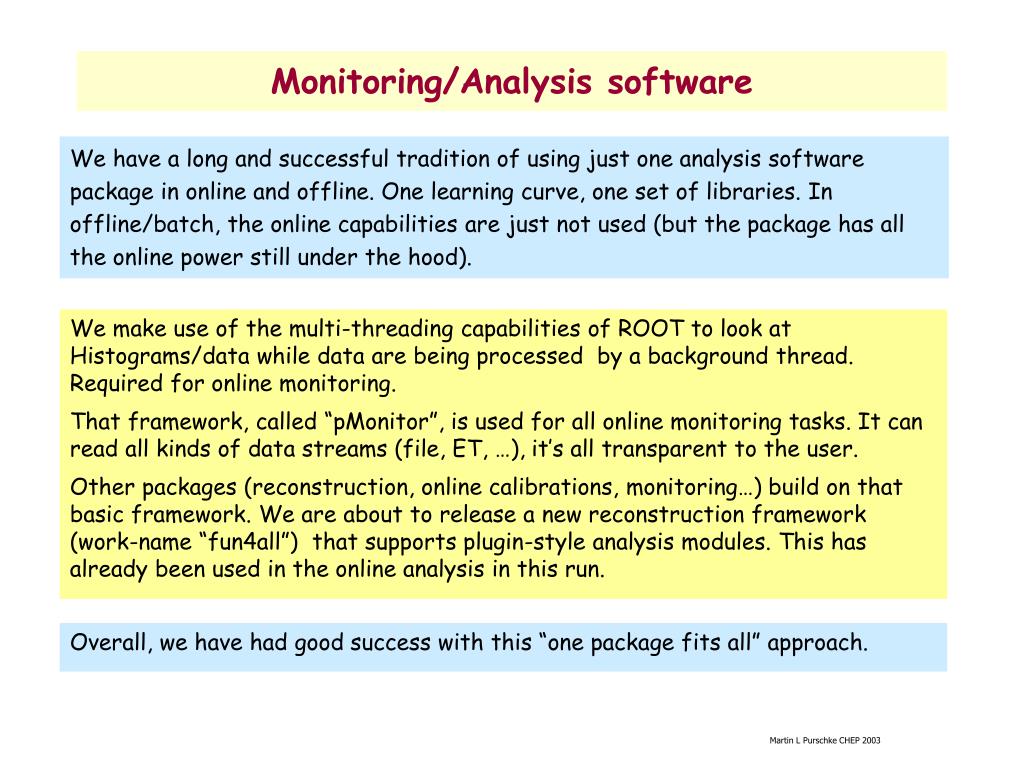 Monitoring/Analysis software

We have a long and successful tradition of using just one analysis software package in online and offline. One learning curve, one set of libraries. In offline/batch, the online capabilities are just not used (but the package has all the online power still under the hood).

We make use of the multi-threading capabilities of ROOT to look at Histograms/data while data are being processed by a background thread. Required for online monitoring.

That framework, called “pMonitor”, is used for all online monitoring tasks. It can read all kinds of data streams (file, ET, …), it’s all transparent to the user.

Other packages (reconstruction, online calibrations, monitoring…) build on that basic framework. We are about to release a new reconstruction framework (work-name “fun4all”) that supports plugin-style analysis modules. This has already been used in the online analysis in this run.

Overall, we have had good success with this “one package fits all” approach.

Martin L Purschke CHEP 2003